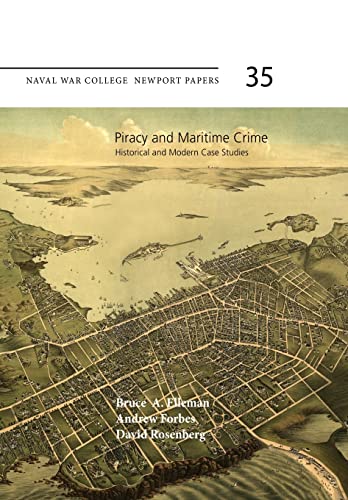 NAVAL WAR COLLEGE NEWPORT PAPERS

35

Piracy and Maritime Crime

Historical and Modern Case Studies

Bruce A. Elleman
Andrew Forbes
David Rosenberg